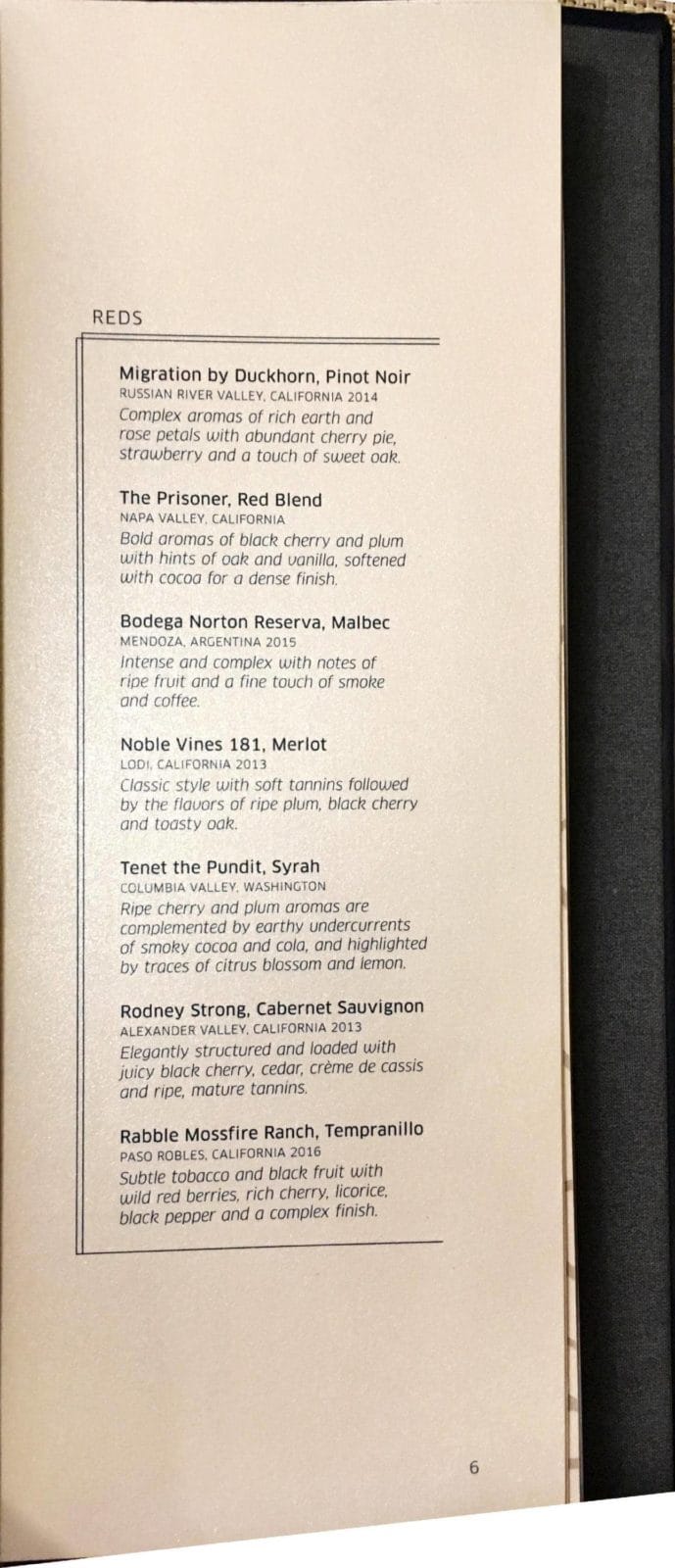 REDS

Migration by Duckhorn, Pinot Noir
RUSSIAN RIVER VALLEY, CALIFORNIA 2014
Complex aromas of rich earth and rose petals with abundant cherry pie, strawberry and a touch of sweet oak.

The Prisoner, Red Blend
NAPA VALLEY, CALIFORNIA
Bold aromas of black cherry and plum with hints of oak and vanilla, softened with cocoa for a dense finish.

Bodega Norton Reserva, Malbec
MENDOZA, ARGENTINA 2015
Intense and complex with notes of ripe fruit and a fine touch of smoke and coffee.

Noble Vines 181, Merlot
LODI, CALIFORNIA 2013
Classic style with soft tannins followed by the flavors of ripe plum, black cherry and toasty oak.

Tenet the Pundit, Syrah
COLUMBIA VALLEY, WASHINGTON
Ripe cherry and plum aromas are complemented by earthy undercurrents of smoky cocoa and cola, and highlighted by traces of citrus blossom and lemon.

Rodney Strong, Cabernet Sauvignon
ALEXANDER VALLEY, CALIFORNIA 2013
Elegantly structured and loaded with juicy black cherry, cedar, crème de cassis and ripe, mature tannins.

Rabble Mossfire Ranch, Tempranillo
PASO ROBLES, CALIFORNIA 2016
Subtle tobacco and black fruit with wild red berries, rich cherry, licorice, black pepper and a complex finish.

6